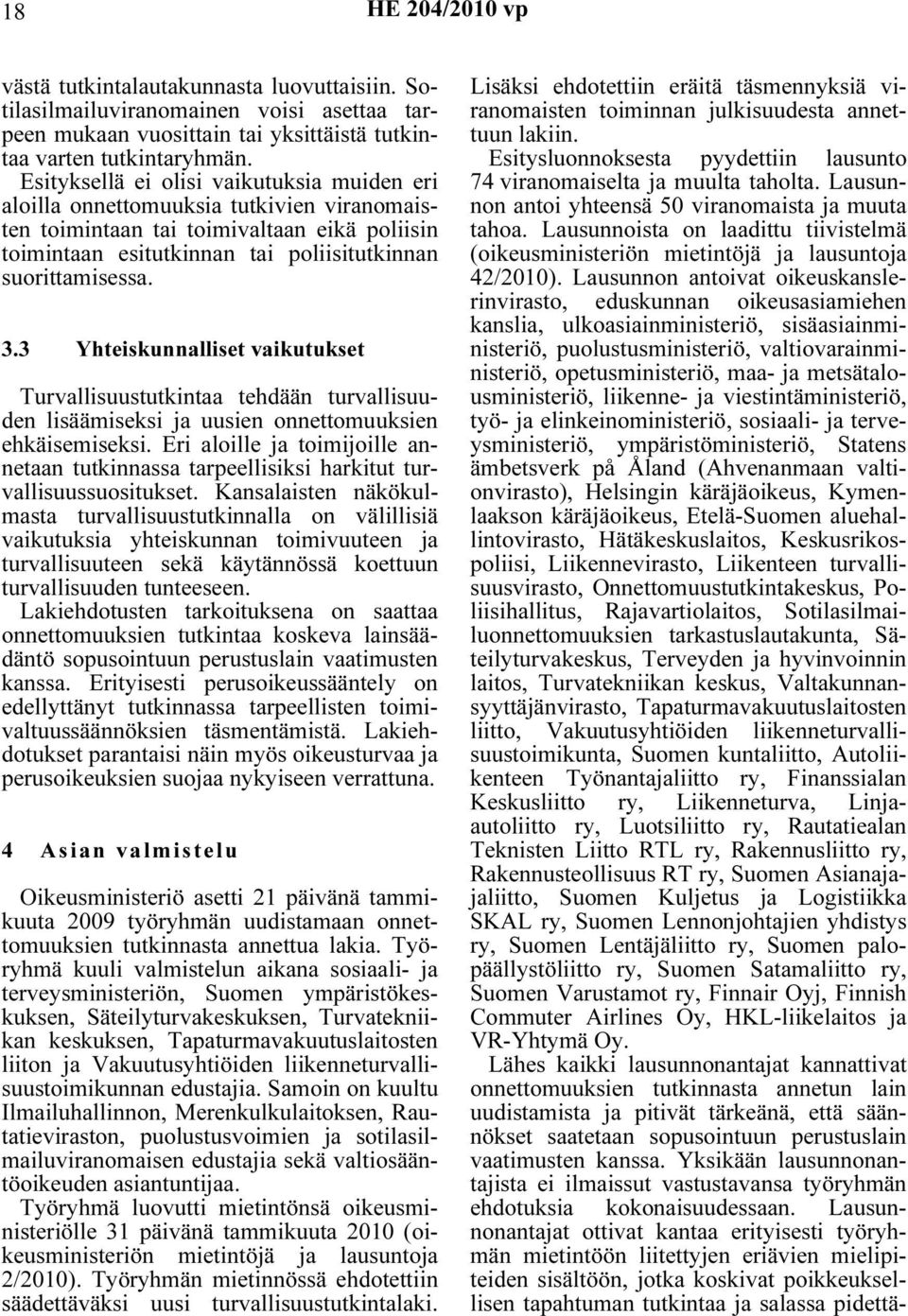 18 HE 204/2010 vp

västä tutkintalautakunnasta luovuttaisiin. Sotilasilmailuviranomainen voisi asettaa tarpeen mukaan vuosittain tai yksittäistä tutkintaa varten tutkintaryhmän.
Esityksellä ei olisi vaikutuksia muiden eri aloilla onnettomuuksia tutkivien viranomaisten toimintaan tai toimivaltaan eikä poliisin toimintaan esitutkinnan tai poliisitutkinnan suorittamisessa.

3.3 Yhteiskunnalliset vaikutukset

Turvallisuustutkintaa tehdään turvallisuuden lisäämiseksi ja uusien onnettomuuksien ehkäisemiseksi. Eri aloille ja toimijoille annetaan tutkinnassa tarpeellisiksi harkitut turvallisuussuositukset. Kansalaisten näkökulmasta turvallisuustutkinnalla on välillisiä vaikutuksia yhteiskunnan toimivuuteen ja turvallisuuteen sekä käytännössä koettuun turvallisuuden tunteeseen.
Lakiehdotusten tarkoituksena on saattaa onnettomuuksien tutkintaa koskeva lainsäädäntö sopusointuun perustuslain vaatimusten kanssa. Erityisesti perusoikeussääntely on edellyttänyt tutkinnassa tarpeellisten toimivaltuussäännöksien täsmentämistä. Lakiehdotukset parantaisi näin myös oikeusturvaa ja perusoikeuksien suojaa nykyiseen verrattuna.

4 Asian valmistelu

Oikeusministeriö asetti 21 päivänä tammikuuta 2009 työryhmän uudistamaan onnettomuuksien tutkinnasta annettua lakia. Työryhmä kuuli valmistelun aikana sosiaali- ja terveysministeriön, Suomen ympäristökeskuksen, Säteilyturvakeskuksen, Turvatekniikan keskuksen, Tapaturmavakuutuslaitosten liiton ja Vakuutusyhtiöiden liikenneturvallisuustoimikunnan edustajia. Samoin on kuultu Ilmailuhallinnon, Merenkulkulaitoksen, Rautatieviraston, puolustusvoimien ja sotilasilmailuviranomaisen edustajia sekä valtiosääntöoikeuden asiantuntijaa.
Työryhmä luovutti mietintönsä oikeusministeriölle 31 päivänä tammikuuta 2010 (oikeusministeriön mietintöjä ja lausuntoja 2/2010). Työryhmän mietinnössä ehdotettiin säädettäväksi uusi turvallisuustutkintalaki. Lisäksi ehdotettiin eräitä täsmennyksiä viranomaisten toiminnan julkisuudesta annettuun lakiin.
Esitysluonnoksesta pyydettiin lausunto 74 viranomaiselta ja muulta taholta. Lausunnon antoi yhteensä 50 viranomaista ja muuta tahoa. Lausunnoista on laadittu tiivistelmä (oikeusministeriön mietintöjä ja lausuntoja 42/2010). Lausunnon antoivat oikeuskanslerinvirasto, eduskunnan oikeusasiamiehen kanslia, ulkoasiainministeriö, sisäasiainministeriö, puolustusministeriö, valtiovarainministeriö, opetusministeriö, maa- ja metsätalousministeriö, liikenne- ja viestintäministeriö, työ- ja elinkeinoministeriö, sosiaali- ja terveysministeriö, ympäristöministeriö, Statens ämbetsverk på Åland (Ahvenanmaan valtionvirasto), Helsingin käräjäoikeus, Kymenlaakson käräjäoikeus, Etelä-Suomen aluehallintovirasto, Hätäkeskuslaitos, Keskusrikospoliisi, Liikennevirasto, Liikenteen turvallisuusvirasto, Onnettomuustutkintakeskus, Poliisihallitus, Rajavartiolaitos, Sotilasilmailuonnettomuuksien tarkastuslautakunta, Säteilyturvakeskus, Terveyden ja hyvinvoinnin laitos, Turvatekniikan keskus, Valtakunnansyyttäjänvirasto, Tapaturmavakuutuslaitosten liitto, Vakuutusyhtiöiden liikenneturvallisuustoimikunta, Suomen kuntaliitto, Autoliikenteen Työnantajaliitto ry, Finanssialan Keskusliitto ry, Liikenneturva, Linja-autoliitto ry, Luotsiliitto ry, Rautatiealan Teknisten Liitto RTL ry, Rakennusliitto ry, Rakennusteollisuus RT ry, Suomen Asianajajaliitto, Suomen Kuljetus ja Logistiikka SKAL ry, Suomen Lennonjohtajien yhdistys ry, Suomen Lentäjäliitto ry, Suomen palopäällystöliitto ry, Suomen Satamaliitto ry, Suomen Varustamot ry, Finnair Oyj, Finnish Commuter Airlines Oy, HKL-liikelaitos ja VR-Yhtymä Oy.
Lähes kaikki lausunnonantajat kannattivat onnettomuuksien tutkinnasta annetun lain uudistamista ja pitivät tärkeänä, että säännökset saatetaan sopusointuun perustuslain vaatimusten kanssa. Yksikään lausunnonantajista ei ilmaissut vastustavansa työryhmän ehdotuksia kokonaisuudessaan. Lausunnonantajat ottivat kantaa erityisesti työryhmän mietintöön liitettyjen eriävien mielipiteiden sisältöön, jotka koskivat poikkeuksellisen tapahtuman tutkintaa ja salassa pidettä-